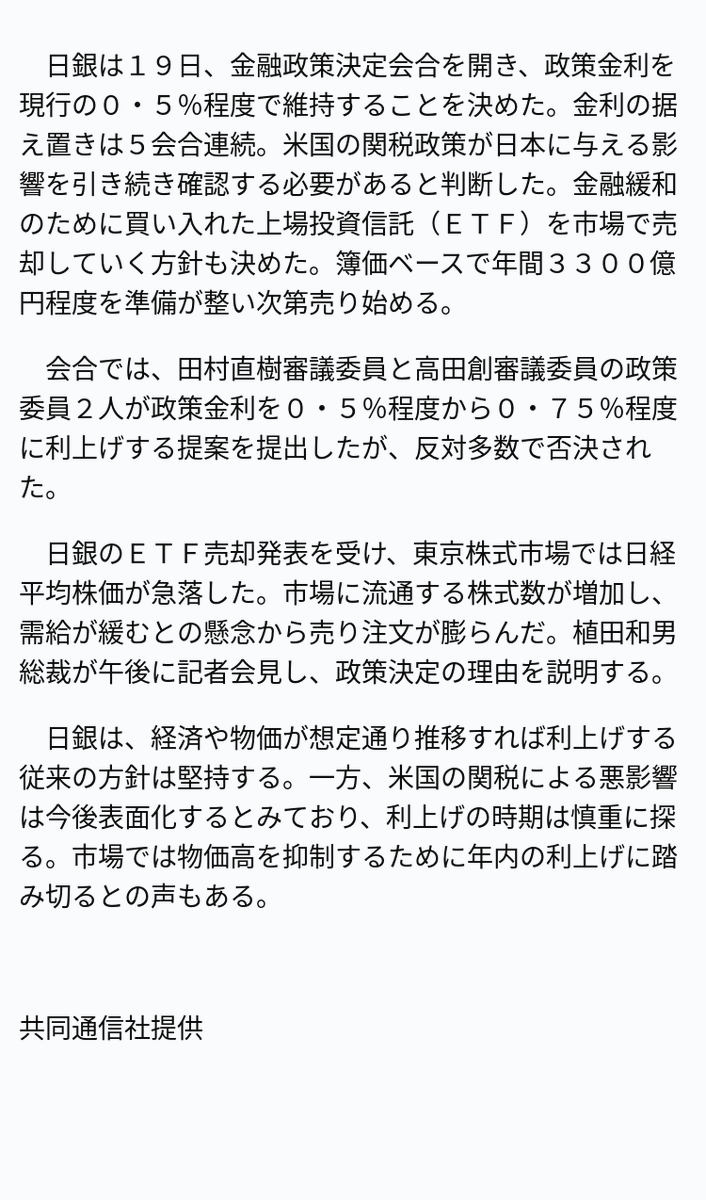 日銀は１９日、金融政策決定会合を開き、政策金利を現行の０・５％程度で維持することを決めた。金利の据え置きは５会合連続。米国の関税政策が日本に与える影響を引き続き確認する必要があると判断した。金融緩和のために買い入れた上場投資信託（ＥＴＦ）を市場で売却していく方針も決めた。簿価ベースで年間３３００億円程度を準備が整い次第売り始める。

会合では、田村直樹審議委員と高田創審議委員の政策委員２人が政策金利を０・５％程度から０・７５％程度に利上げする提案を提出したが、反対多数で否決された。

日銀のＥＴＦ売却発表を受け、東京株式市場では日経平均株価が急落した。市場に流通する株式数が増加し、需給が緩むとの懸念から売り注文が膨らんだ。植田和男総裁が午後に記者会見し、政策決定の理由を説明する。

日銀は、経済や物価が想定通り推移すれば利上げする従来の方針は堅持する。一方、米国の関税による悪影響は今後表面化するとみており、利上げの時期は慎重に探る。市場では物価高を抑制するために年内の利上げに踏み切るとの声もある。

共同通信社提供